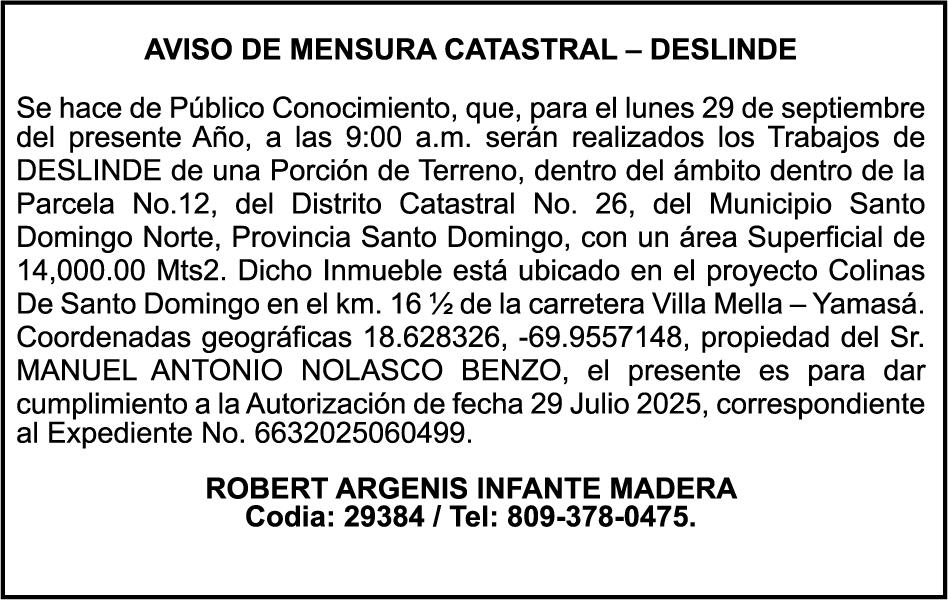 AVISO DE MENSURA CATASTRAL – DESLINDE

Se hace de Público Conocimiento, que, para el lunes 29 de septiembre del presente Año, a las 9:00 a.m. serán realizados los Trabajos de DESLINDE de una Porción de Terreno, dentro del ámbito dentro de la Parcela No.12, del Distrito Catastral No. 26, del Municipio Santo Domingo Norte, Provincia Santo Domingo, con un área Superficial de 14,000.00 Mts2. Dicho Inmueble está ubicado en el proyecto Colinas De Santo Domingo en el km. 16 ½ de la carretera Villa Mella – Yamasá. Coordenadas geográficas 18.628326, -69.9557148, propiedad del Sr. MANUEL ANTONIO NOLASCO BENZO, el presente es para dar cumplimiento a la Autorización de fecha 29 Julio 2025, correspondiente al Expediente No. 6632025060499.

ROBERT ARGENIS INFANTE MADERA
Codia: 29384 / Tel: 809-378-0475.